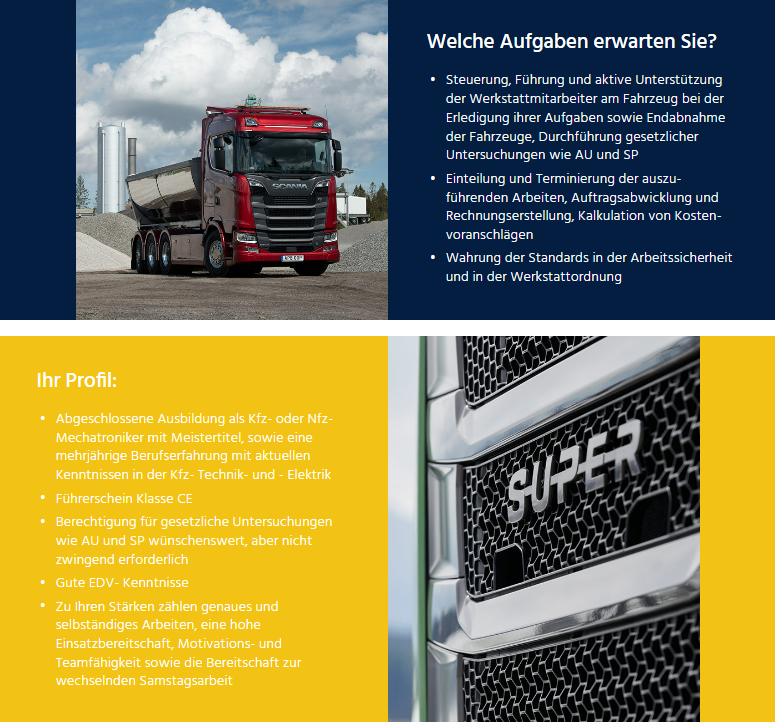 SCANIA

Welche Aufgaben erwarten Sie?

• Steuerung, Führung und aktive Unterstützung der Werkstattmitarbeiter am Fahrzeug bei der Erledigung ihrer Aufgaben sowie Endabnahme der Fahrzeuge, Durchführung gesetzlicher Untersuchungen wie AU und SP
• Einteilung und Terminierung der auszuführenden Arbeiten, Auftragsabwicklung und Rechnungserstellung, Kalkulation von Kostenvoranschlägen
• Wahrung der Standards in der Arbeitssicherheit und in der Werkstattordnung

Ihr Profil:

• Abgeschlossene Ausbildung als Kfz- oder Nfz-Mechatroniker mit Meistertitel, sowie eine mehrjährige Berufserfahrung mit aktuellen Kenntnissen in der Kfz- Technik- und - Elektrik
• Führerschein Klasse CE
• Berechtigung für gesetzliche Untersuchungen wie AU und SP wünschenswert, aber nicht zwingend erforderlich
• Gute EDV- Kenntnisse
• Zu Ihren Stärken zählen genaues und selbständiges Arbeiten, eine hohe Einsatzbereitschaft, Motivations- und Teamfähigkeit sowie die Bereitschaft zur wechselnden Samstagsarbeit

SUPER